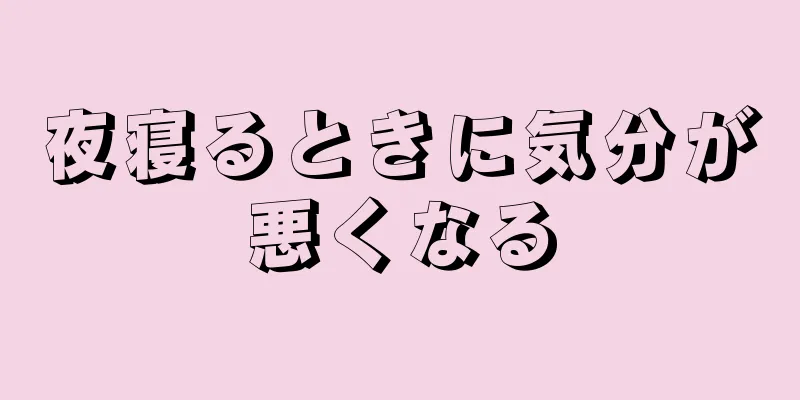 夜寝るときに気分が悪くなる